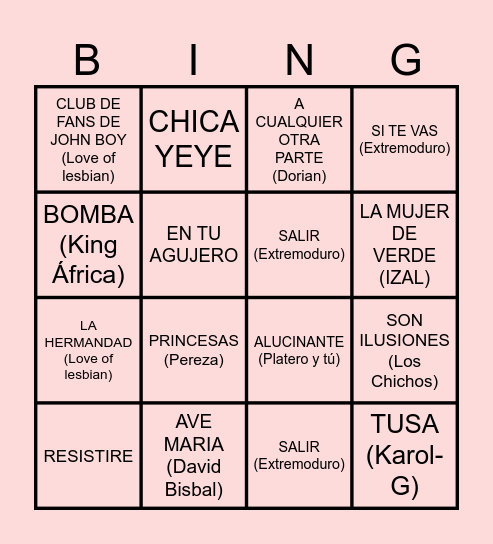 | B | I | N | G |
|---|---|---|---|
| CLUB DE FANS DE JOHN BOY (Love of lesbian) | CHICA YEYE | A CUALQUIER OTRA PARTE (Dorian) | SI TE VAS (Extremoduro) |
| BOMBA (King África) | EN TU AGUJERO | SALIR (Extremoduro) | LA MUJER DE VERDE (IZAL) |
| LA HERMANDAD (Love of lesbian) | PRINCESAS (Pereza) | ALUCINANTE (Platero y tú) | SON ILUSIONES (Los Chichos) |
| RESISTIRE | AVE MARIA (David Bisbal) | SALIR (Extremoduro) | TUSA (Karol-G) |